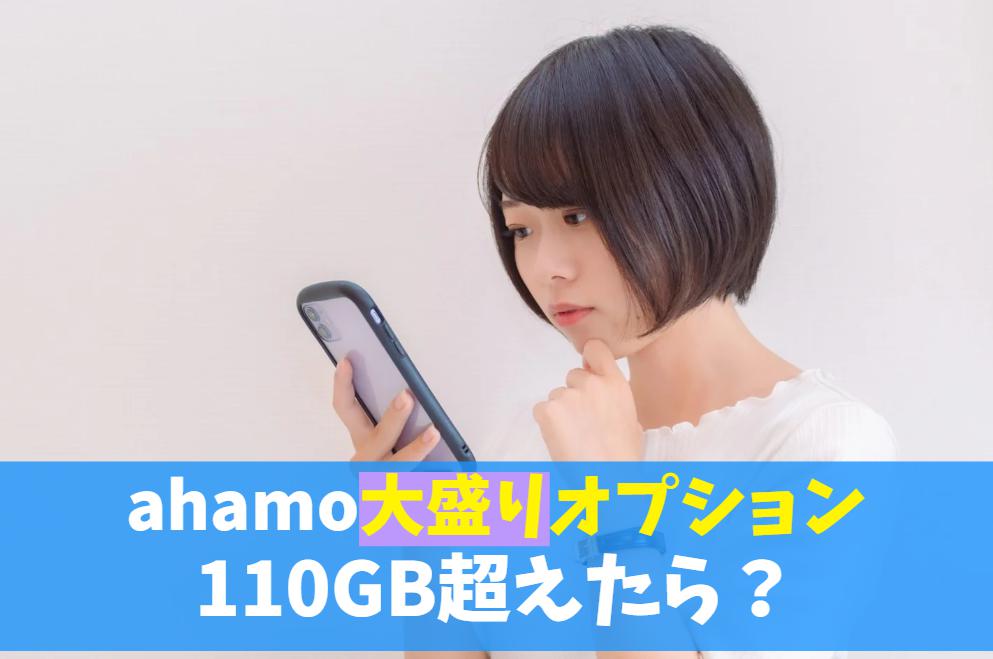 ahamo大盛りオプション
110GB超えたら？